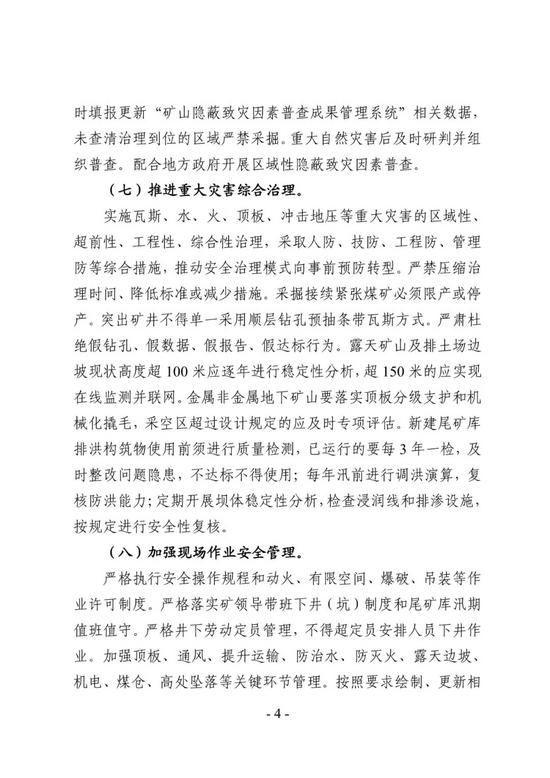 时填报更新“矿山隐蔽致灾因素普查成果管理系统”相关数据，未查清治理到位的区域严禁采掘。重大自然灾害后及时研判并组织普查。配合地方政府开展区域性隐蔽致灾因素普查。

（七）推进重大灾害综合治理。

实施瓦斯、水、火、顶板、冲击地压等重大灾害的区域性、超前性、工程性、综合性治理，采取人防、技防、工程防、管理防等综合措施，推动安全治理模式向事前预防转型。严禁压缩治理时间、降低标准或减少措施。采掘接续紧张煤矿必须限产或停产。突出矿井不得单一采用顺层钻孔预抽条带瓦斯方式。严肃杜绝假钻孔、假数据、假报告、假达标行为。露天矿山及排土场边坡现状高度超100米应逐年进行稳定性分析，超150米的应实现在线监测并联网。金属非金属地下矿山要落实顶板分级支护和机械化撬毛，采空区超过设计规定的应及时专项评估。新建尾矿库排洪构筑物使用前须进行质量检测，已运行的要每3年一检，及时整改问题隐患，不达标不得使用；每年汛前进行调洪演算，复核防洪能力；定期开展坝体稳定性分析，检查浸润线和排渗设施，按规定进行安全性复核。

（八）加强现场作业安全管理。

严格执行安全操作规程和动火、有限空间、爆破、吊装等作业许可制度。严格落实矿领导带班下井（坑）制度和尾矿库汛期值班值守。严格井下劳动定员管理，不得超定员安排人员下井作业。加强顶板、通风、提升运输、防治水、防灭火、露天边坡、机电、煤仓、高处坠落等关键环节管理。按照要求绘制、更新相

- 4 -